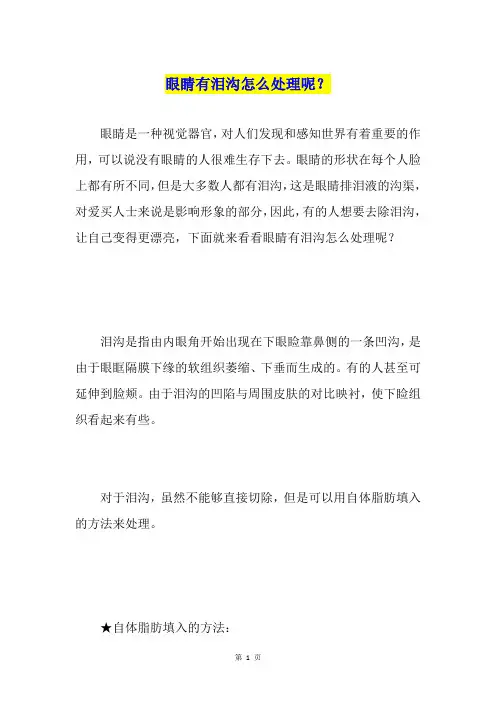 眼睛有泪沟怎么处理呢？

眼睛是一种视觉器官，对人们发现和感知世界有着重要的作用，可以说没有眼睛的人很难生存下去。眼睛的形状在每个人脸上都有所不同，但是大多数人都有泪沟，这是眼睛排泪液的沟渠，对爱美人士来说是影响形象的部分，因此，有的人想要去除泪沟，让自己变得更漂亮，下面就来看看眼睛有泪沟怎么处理呢？

泪沟是指由内眼角开始出现在下眼睑靠鼻侧的一条凹沟，是由于眼眶隔膜下缘的软组织萎缩、下垂而生成的。有的人甚至可延伸到脸颊。由于泪沟的凹陷与周围皮肤的对比映衬，使下睑组织看起来有些。

对于泪沟，虽然不能够直接切除，但是可以用自体脂肪填入的方法来处理。

★自体脂肪填入的方法：

第 1 页